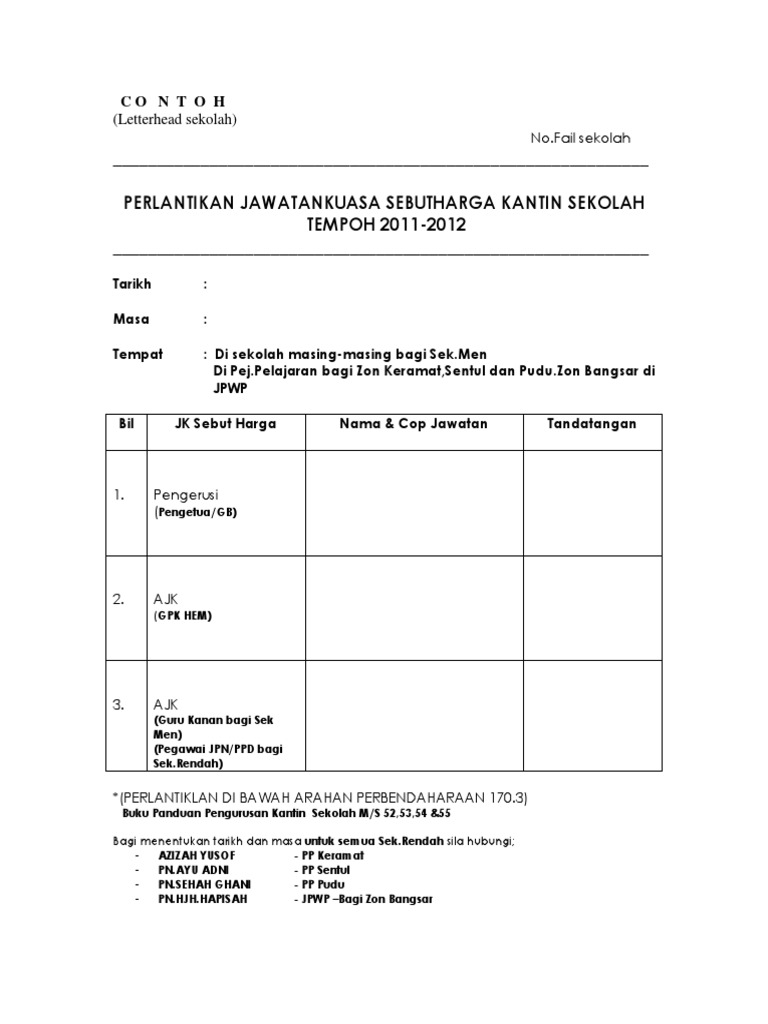 C O N T O H
(Letterhead sekolah)

No.Fail sekolah

PERLANTIKAN JAWATANKUASA SEBUTHARGA KANTIN SEKOLAH TEMPOH 2011-2012

Tarikh :

Masa :

Tempat : Di sekolah masing-masing bagi Sek.Men
Di Pej.Pelajaran bagi Zon Keramat,Sentul dan Pudu.Zon Bangsar di JPWP

| Bil | JK Sebut Harga | Nama & Cop Jawatan | Tandatangan |
|---|---|---|---|
| 1. | Pengerusi (Pengetua/GB) | | |
| 2. | AJK (GPK HEM) | | |
| 3. | AJK (Guru Kanan bagi Sek Men) (Pegawai JPN/PPD bagi Sek.Rendah) | | |

*(PERLANTIKLAN DI BAWAH ARAHAN PERBENDAHARAAN 170.3)
Buku Panduan Pengurusan Kantin Sekolah M/S 52,53,54 &55

Bagi menentukan tarikh dan masa untuk semua Sek.Rendah sila hubungi;
- AZIZAH YUSOF - PP Keramat
- PN.AYU ADNI - PP Sentul
- PN.SEHAH GHANI - PP Pudu
- PN.HJH.HAPISAH - JPWP –Bagi Zon Bangsar